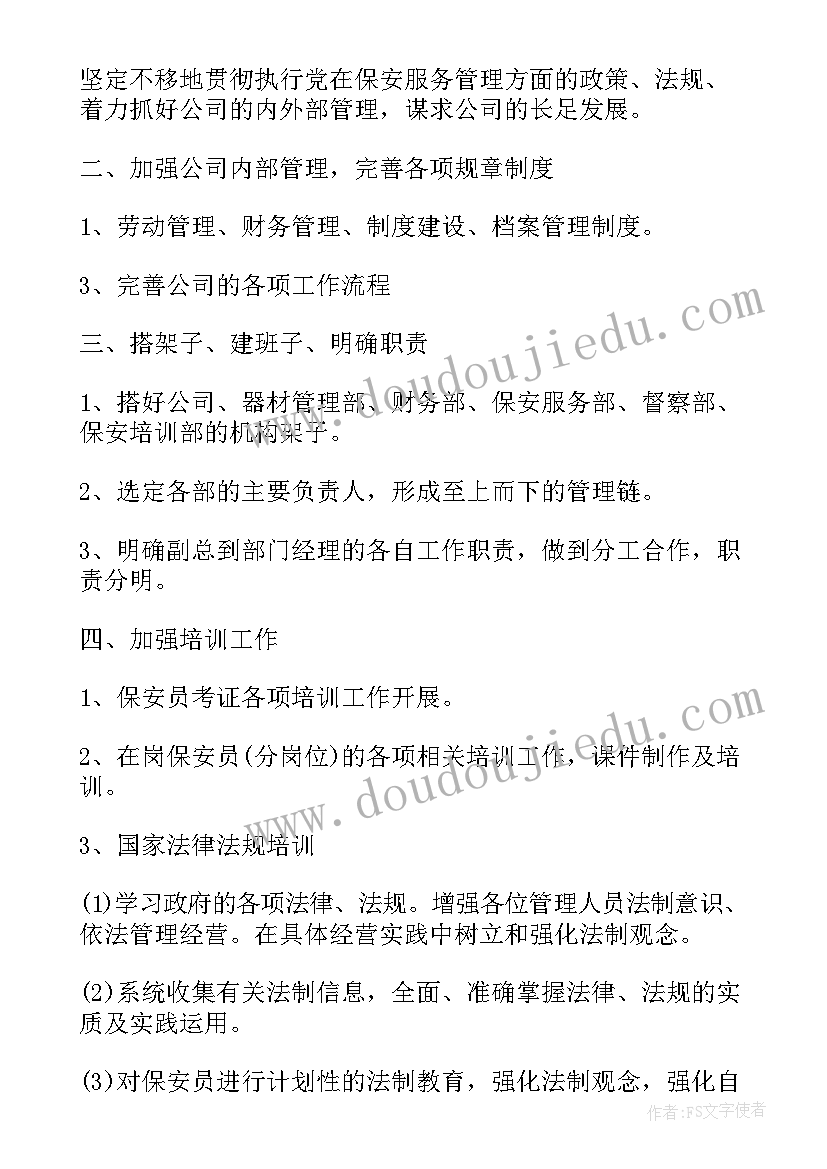 坚定不移地贯彻执行党在保安服务管理方面的政策、法规、着力抓好公司的内外部管理，谋求公司的长足发展。

二、加强公司内部管理，完善各项规章制度

1、劳动管理、财务管理、制度建设、档案管理制度。

3、完善公司的各项工作流程

三、搭架子、建班子、明确职责

1、搭好公司、器材管理部、财务部、保安服务部、督察部、保安培训部的机构架子。

2、选定各部的主要负责人，形成至上而下的管理链。

3、明确副总到部门经理的各自工作职责，做到分工合作，职责分明。

四、加强培训工作

1、保安员考证各项培训工作开展。

2、在岗保安员(分岗位)的各项相关培训工作，课件制作及培训。

3、国家法律法规培训

(1)学习政府的各项法律、法规。增强各位管理人员法制意识、依法管理经营。在具体经营实践中树立和强化法制观念。

(2)系统收集有关法制信息，全面、准确掌握法律、法规的实质及实践运用。

(3)对保安员进行计划性的法制教育，强化法制观念，强化自

www.doudoujiedu.com

www.doudoujiedu.com

作者：FS文字使者